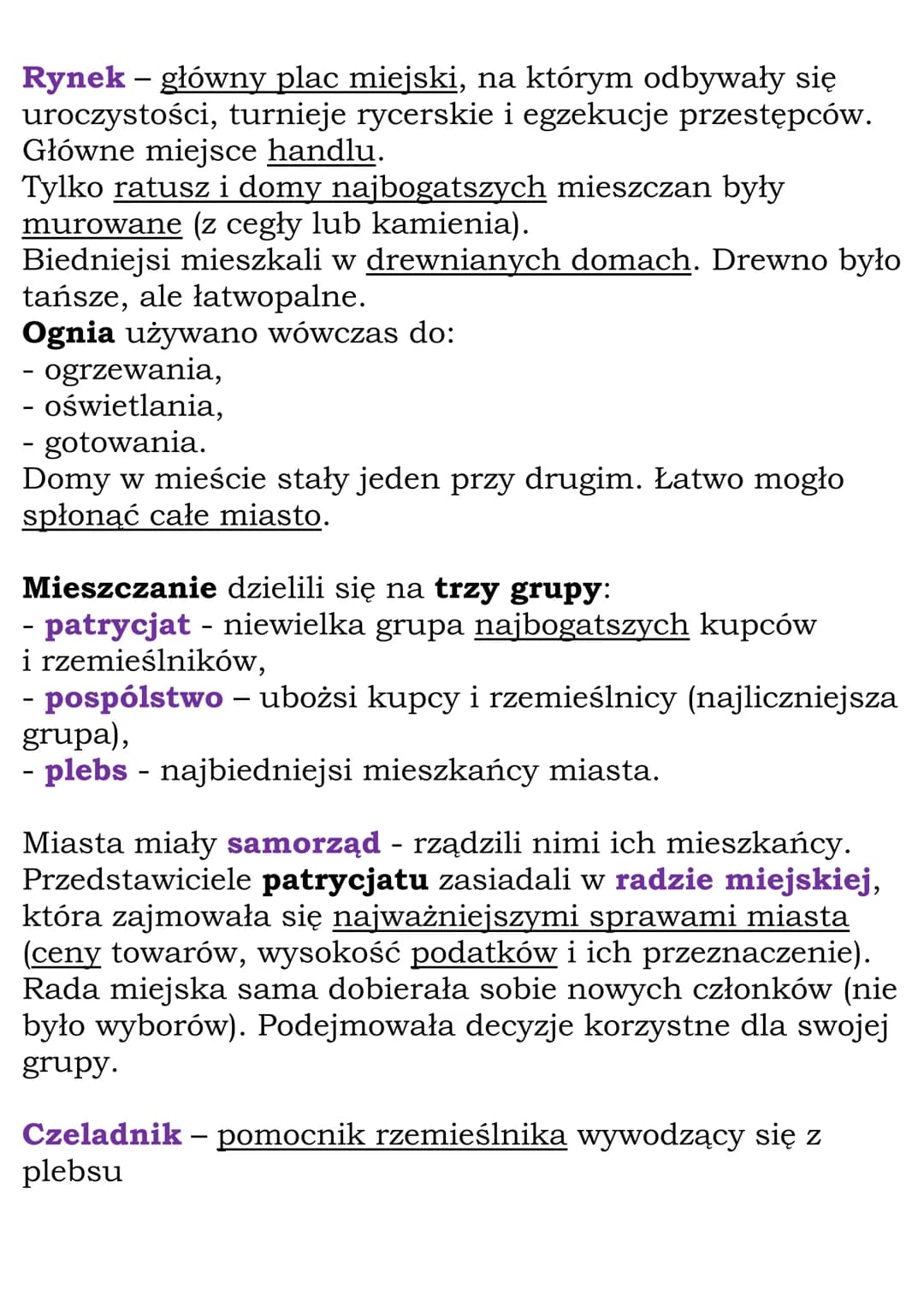 Rynek – główny plac miejski, na którym odbywały się uroczystości, turnieje rycerskie i egzekucje przestępców. Główne miejsce handlu.
Tylko ratusz i domy najbogatszych mieszczan były murowane (z cegły lub kamienia).
Biedniejsi mieszkali w drewnianych domach. Drewno było tańsze, ale łatwopalne.
Ognia używano wówczas do:
- ogrzewania,
- oświetlania,
- gotowania.
Domy w mieście stały jeden przy drugim. Łatwo mogło spłonąć całe miasto.

Mieszczanie dzielili się na trzy grupy:
- patrycjat - niewielka grupa najbogatszych kupców i rzemieślników,
- pospólstwo – ubożsi kupcy i rzemieślnicy (najliczniejsza grupa),
- plebs - najbiedniejsi mieszkańcy miasta.

Miasta miały samorząd - rządzili nimi ich mieszkańcy. Przedstawiciele patrycjatu zasiadali w radzie miejskiej, która zajmowała się najważniejszymi sprawami miasta (ceny towarów, wysokość podatków i ich przeznaczenie). Rada miejska sama dobierała sobie nowych członków (nie było wyborów). Podejmowała decyzje korzystne dla swojej grupy.

Czeladnik – pomocnik rzemieślnika wywodzący się z plebsu